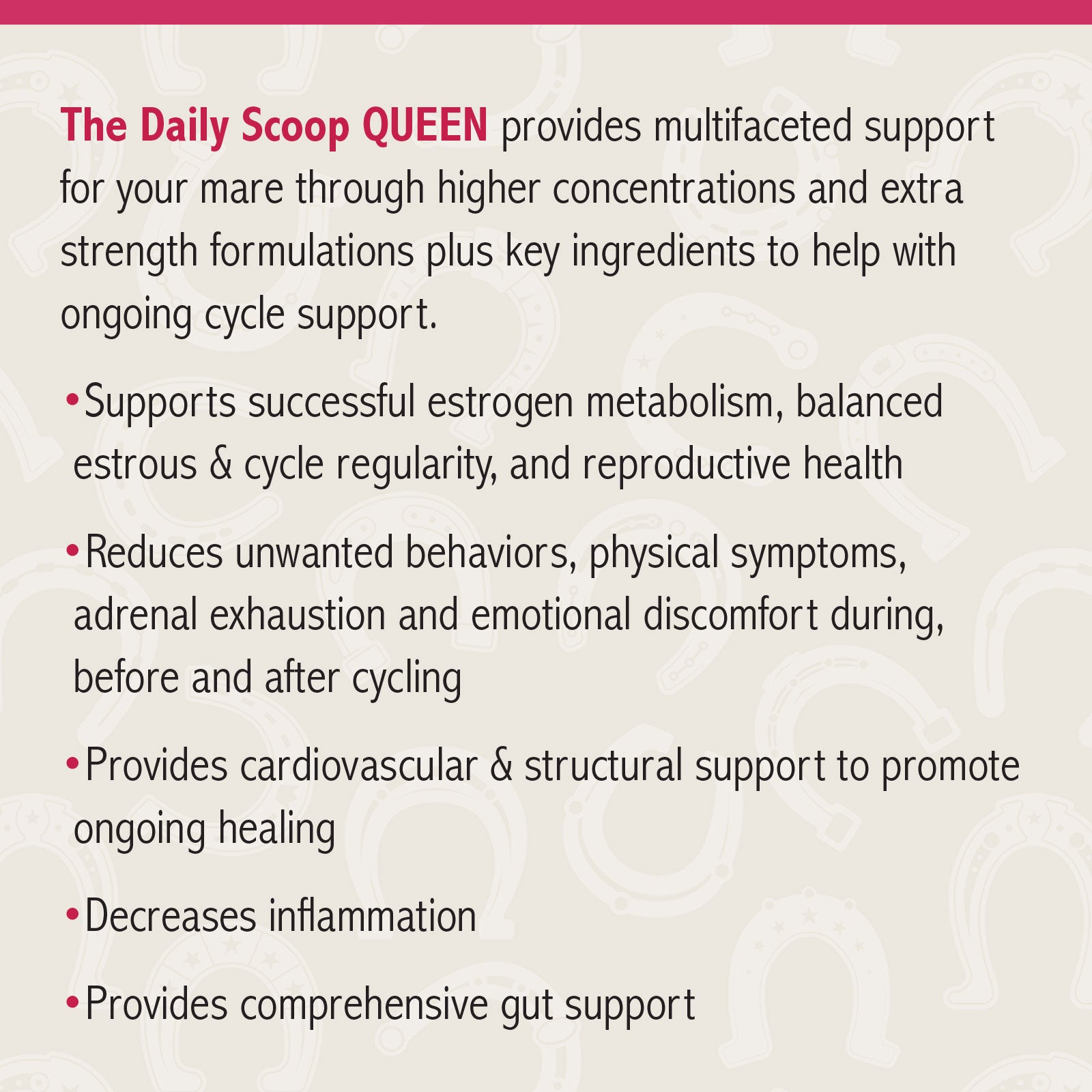 The Daily Scoop QUEEN provides multifaceted support for your mare through higher concentrations and extra strength formulations plus key ingredients to help with ongoing cycle support.

• Supports successful estrogen metabolism, balanced estrous & cycle regularity, and reproductive health

• Reduces unwanted behaviors, physical symptoms, adrenal exhaustion and emotional discomfort during, before and after cycling

• Provides cardiovascular & structural support to promote ongoing healing

• Decreases inflammation

• Provides comprehensive gut support